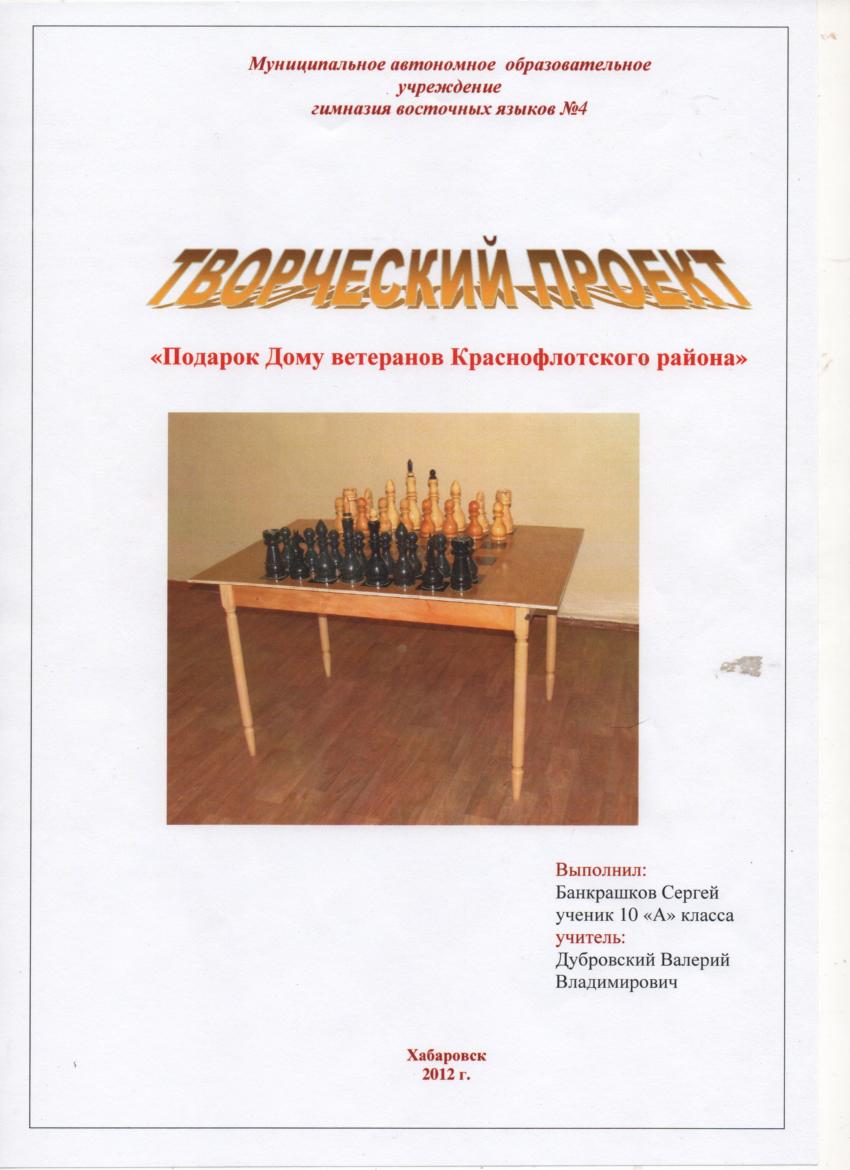 Муниципальное автономное образовательное учреждение
гимназия восточных языков №4

ТВОРЧЕСКИЙ ПРОЕКТ

«Подарок Дому ветеранов Краснофлотского района»

Выполнил:
Банкрашков Сергей
ученик 10 «А» класса
учитель:
Дубровский Валерий
Владимирович

Хабаровск
2012 г.